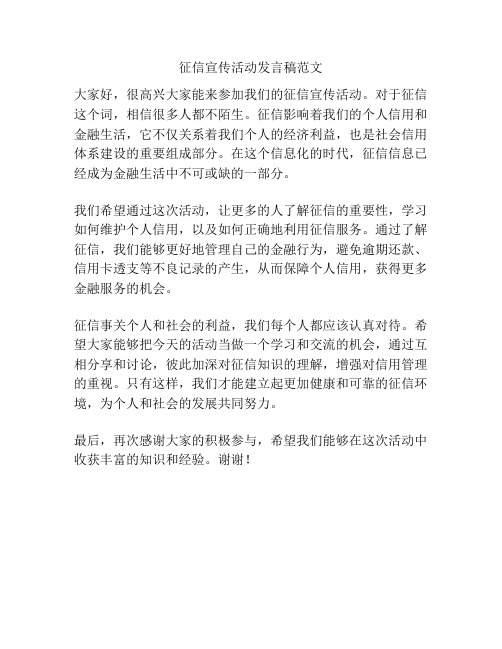 征信宣传活动发言稿范文

大家好，很高兴大家能来参加我们的征信宣传活动。对于征信这个词，相信很多人都不陌生。征信影响着我们的个人信用和金融生活，它不仅关系着我们个人的经济利益，也是社会信用体系建设的重要组成部分。在这个信息化的时代，征信信息已经成为金融生活中不可或缺的一部分。

我们希望通过这次活动，让更多的人了解征信的重要性，学习如何维护个人信用，以及如何正确地利用征信服务。通过了解征信，我们能够更好地管理自己的金融行为，避免逾期还款、信用卡透支等不良记录的产生，从而保障个人信用，获得更多金融服务的机会。

征信事关个人和社会的利益，我们每个人都应该认真对待。希望大家能够把今天的活动当做一个学习和交流的机会，通过互相分享和讨论，彼此加深对征信知识的理解，增强对信用管理的重视。只有这样，我们才能建立起更加健康和可靠的征信环境，为个人和社会的发展共同努力。

最后，再次感谢大家的积极参与，希望我们能够在这次活动中收获丰富的知识和经验。谢谢！